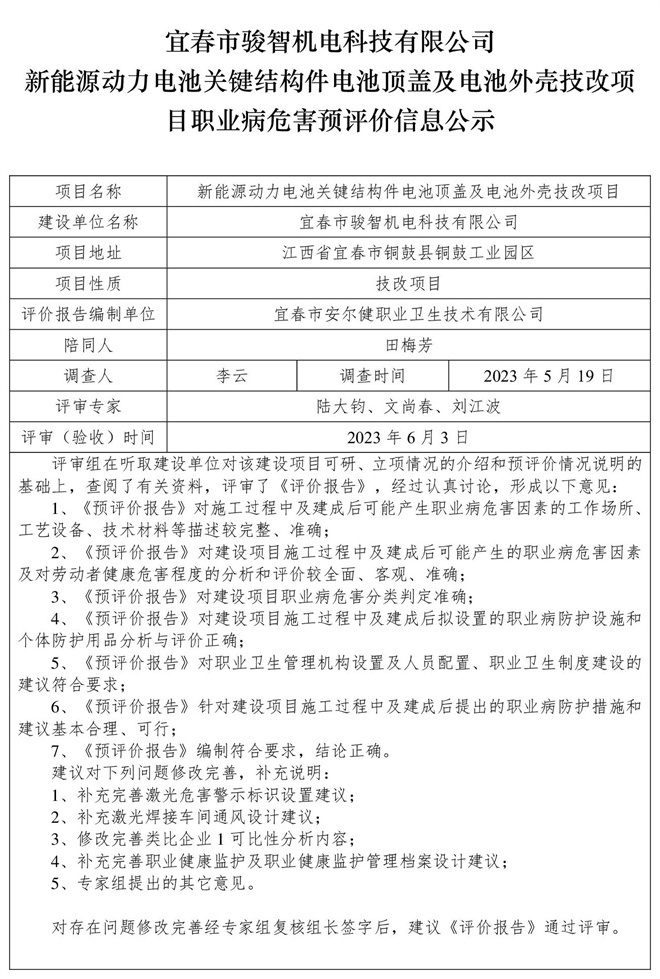 宜春市骏智机电科技有限公司
新能源动力电池关键结构件电池顶盖及电池外壳技改项目职业病危害预评价信息公示

| 项目名称 | 新能源动力电池关键结构件电池顶盖及电池外壳技改项目 | | |
|---|---|---|---|
| 建设单位名称 | 宜春市骏智机电科技有限公司 | | |
| 项目地址 | 江西省宜春市铜鼓县铜鼓工业园区 | | |
| 项目性质 | 技改项目 | | |
| 评价报告编制单位 | 宜春市安尔健职业卫生技术有限公司 | | |
| 陪同人 | 田梅芳 | | |
| 调查人 | 李云 | 调查时间 | 2023 年 5 月 19 日 |
| 评审专家 | 陆大钧、文尚春、刘江波 | | |
| 评审（验收）时间 | 2023 年 6 月 3 日 | | |

评审组在听取建设单位对该建设项目可研、立项情况的介绍和预评价情况说明的基础上，查阅了有关资料，评审了《评价报告》，经过认真讨论，形成以下意见：
1、《预评价报告》对施工过程中及建成后可能产生职业病危害因素的工作场所、工艺设备、技术材料等描述较完整、准确；
2、《预评价报告》对建设项目施工过程中及建成后可能产生的职业病危害因素及对劳动者健康危害程度的分析和评价较全面、客观、准确；
3、《预评价报告》对建设项目职业病危害分类判定准确；
4、《预评价报告》对建设项目施工过程中及建成后拟设置的职业病防护设施和个体防护用品分析与评价正确；
5、《预评价报告》对职业卫生管理机构设置及人员配置、职业卫生制度建设的建议符合要求；
6、《预评价报告》针对建设项目施工过程中及建成后提出的职业病防护措施和建议基本合理、可行；
7、《预评价报告》编制符合要求，结论正确。
建议对下列问题修改完善，补充说明：
1、补充完善激光危害警示标识设置建议；
2、补充激光焊接车间通风设计建议；
3、修改完善类比企业 1 可比性分析内容；
4、补充完善职业健康监护及职业健康监护管理档案设计建议；
5、专家组提出的其它意见。

对存在问题修改完善经专家组复核组长签字后，建议《评价报告》通过评审。